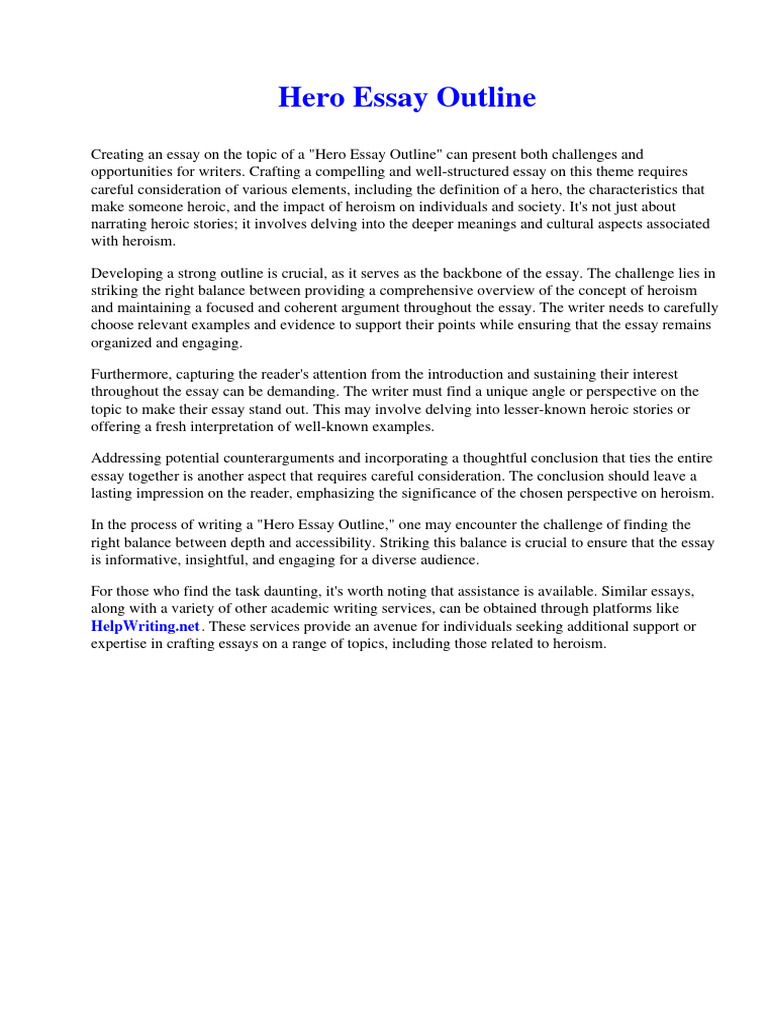 Hero Essay Outline

Creating an essay on the topic of a "Hero Essay Outline" can present both challenges and opportunities for writers. Crafting a compelling and well-structured essay on this theme requires careful consideration of various elements, including the definition of a hero, the characteristics that make someone heroic, and the impact of heroism on individuals and society. It's not just about narrating heroic stories; it involves delving into the deeper meanings and cultural aspects associated with heroism.

Developing a strong outline is crucial, as it serves as the backbone of the essay. The challenge lies in striking the right balance between providing a comprehensive overview of the concept of heroism and maintaining a focused and coherent argument throughout the essay. The writer needs to carefully choose relevant examples and evidence to support their points while ensuring that the essay remains organized and engaging.

Furthermore, capturing the reader's attention from the introduction and sustaining their interest throughout the essay can be demanding. The writer must find a unique angle or perspective on the topic to make their essay stand out. This may involve delving into lesser-known heroic stories or offering a fresh interpretation of well-known examples.

Addressing potential counterarguments and incorporating a thoughtful conclusion that ties the entire essay together is another aspect that requires careful consideration. The conclusion should leave a lasting impression on the reader, emphasizing the significance of the chosen perspective on heroism.

In the process of writing a "Hero Essay Outline," one may encounter the challenge of finding the right balance between depth and accessibility. Striking this balance is crucial to ensure that the essay is informative, insightful, and engaging for a diverse audience.

For those who find the task daunting, it's worth noting that assistance is available. Similar essays, along with a variety of other academic writing services, can be obtained through platforms like HelpWriting.net. These services provide an avenue for individuals seeking additional support or expertise in crafting essays on a range of topics, including those related to heroism.